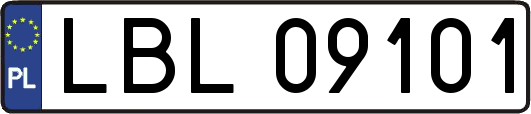 PL
LBL 09101